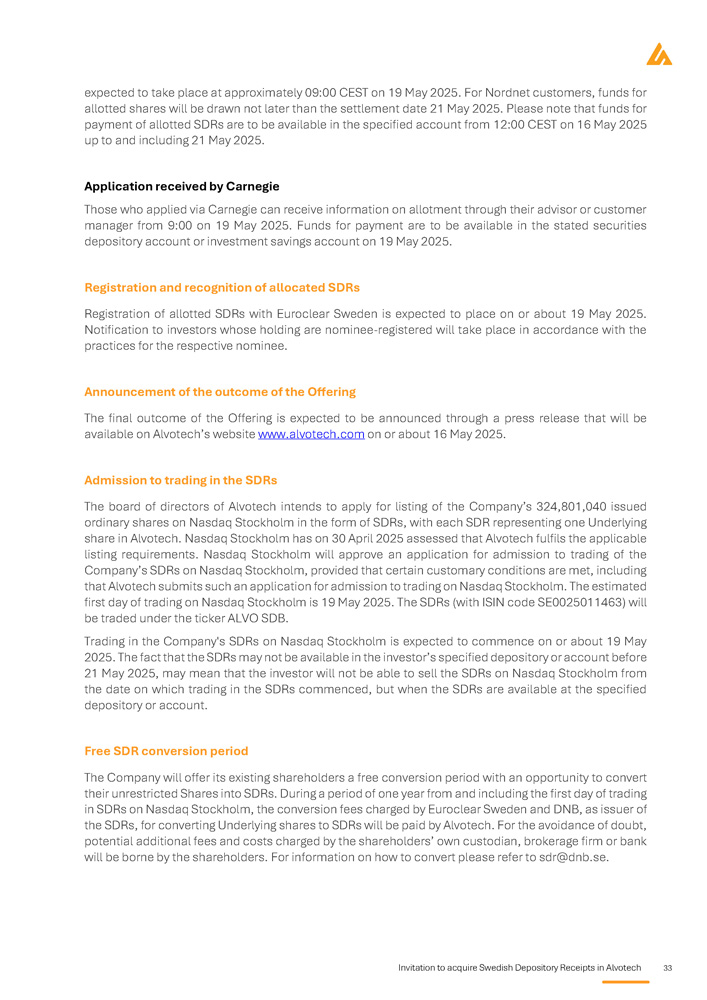 expected to take place at approximately 09:00 CEST on 19 May 2025. For Nordnet customers, funds for allotted shares will be drawn not later than the settlement date 21 May 2025. Please note that funds for payment of allotted SDRs are to be available in the specified account from 12:00 CEST on 16 May 2025 up to and including 21 May 2025.

Application received by Carnegie

Those who applied via Carnegie can receive information on allotment through their advisor or customer manager from 9:00 on 19 May 2025. Funds for payment are to be available in the stated securities depository account or investment savings account on 19 May 2025.

Registration and recognition of allocated SDRs

Registration of allotted SDRs with Euroclear Sweden is expected to place on or about 19 May 2025. Notification to investors whose holding are nominee-registered will take place in accordance with the practices for the respective nominee.

Announcement of the outcome of the Offering

The final outcome of the Offering is expected to be announced through a press release that will be available on Alvotech's website www.alvotech.com on or about 16 May 2025.

Admission to trading in the SDRs

The board of directors of Alvotech intends to apply for listing of the Company's 324,801,040 issued ordinary shares on Nasdaq Stockholm in the form of SDRs, with each SDR representing one Underlying share in Alvotech. Nasdaq Stockholm has on 30 April 2025 assessed that Alvotech fulfils the applicable listing requirements. Nasdaq Stockholm will approve an application for admission to trading of the Company's SDRs on Nasdaq Stockholm, provided that certain customary conditions are met, including that Alvotech submits such an application for admission to trading on Nasdaq Stockholm. The estimated first day of trading on Nasdaq Stockholm is 19 May 2025. The SDRs (with ISIN code SE0025011463) will be traded under the ticker ALVO SDB.

Trading in the Company's SDRs on Nasdaq Stockholm is expected to commence on or about 19 May 2025. The fact that the SDRs may not be available in the investor's specified depository or account before 21 May 2025, may mean that the investor will not be able to sell the SDRs on Nasdaq Stockholm from the date on which trading in the SDRs commenced, but when the SDRs are available at the specified depository or account.

Free SDR conversion period

The Company will offer its existing shareholders a free conversion period with an opportunity to convert their unrestricted Shares into SDRs. During a period of one year from and including the first day of trading in SDRs on Nasdaq Stockholm, the conversion fees charged by Euroclear Sweden and DNB, as issuer of the SDRs, for converting Underlying shares to SDRs will be paid by Alvotech. For the avoidance of doubt, potential additional fees and costs charged by the shareholders' own custodian, brokerage firm or bank will be borne by the shareholders. For information on how to convert please refer to sdr@dnb.se.

Invitation to acquire Swedish Depository Receipts in Alvotech 33